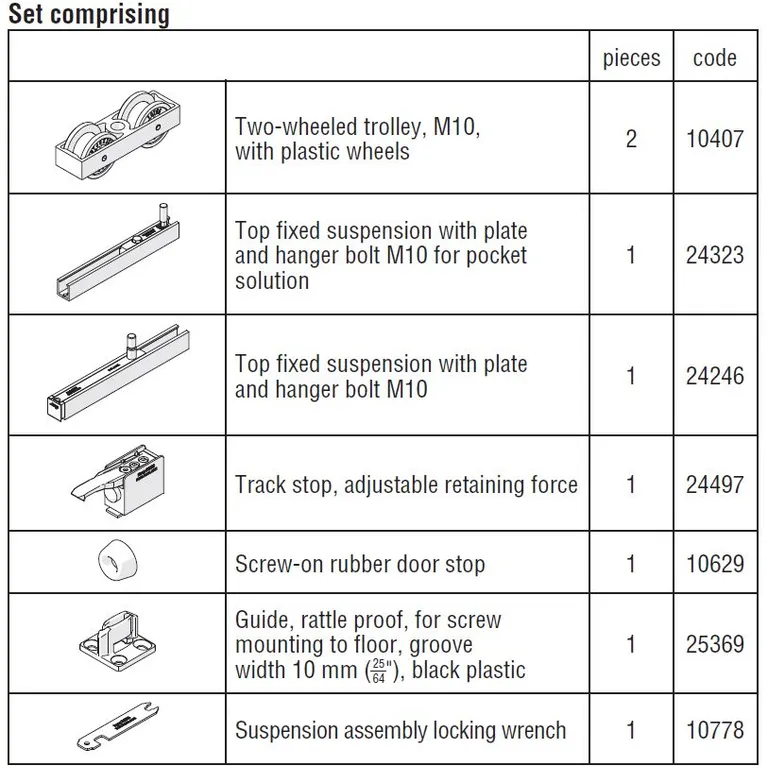 Set comprising

| | | pieces | code |
|---|---|---|---|
| | Two-wheeled trolley, M10, with plastic wheels | 2 | 10407 |
| | Top fixed suspension with plate and hanger bolt M10 for pocket solution | 1 | 24323 |
| | Top fixed suspension with plate and hanger bolt M10 | 1 | 24246 |
| | Track stop, adjustable retaining force | 1 | 24497 |
| | Screw-on rubber door stop | 1 | 10629 |
| | Guide, rattle proof, for screw mounting to floor, groove width 10 mm ($\frac{25}{64}$"), black plastic | 1 | 25369 |
| | Suspension assembly locking wrench | 1 | 10778 |